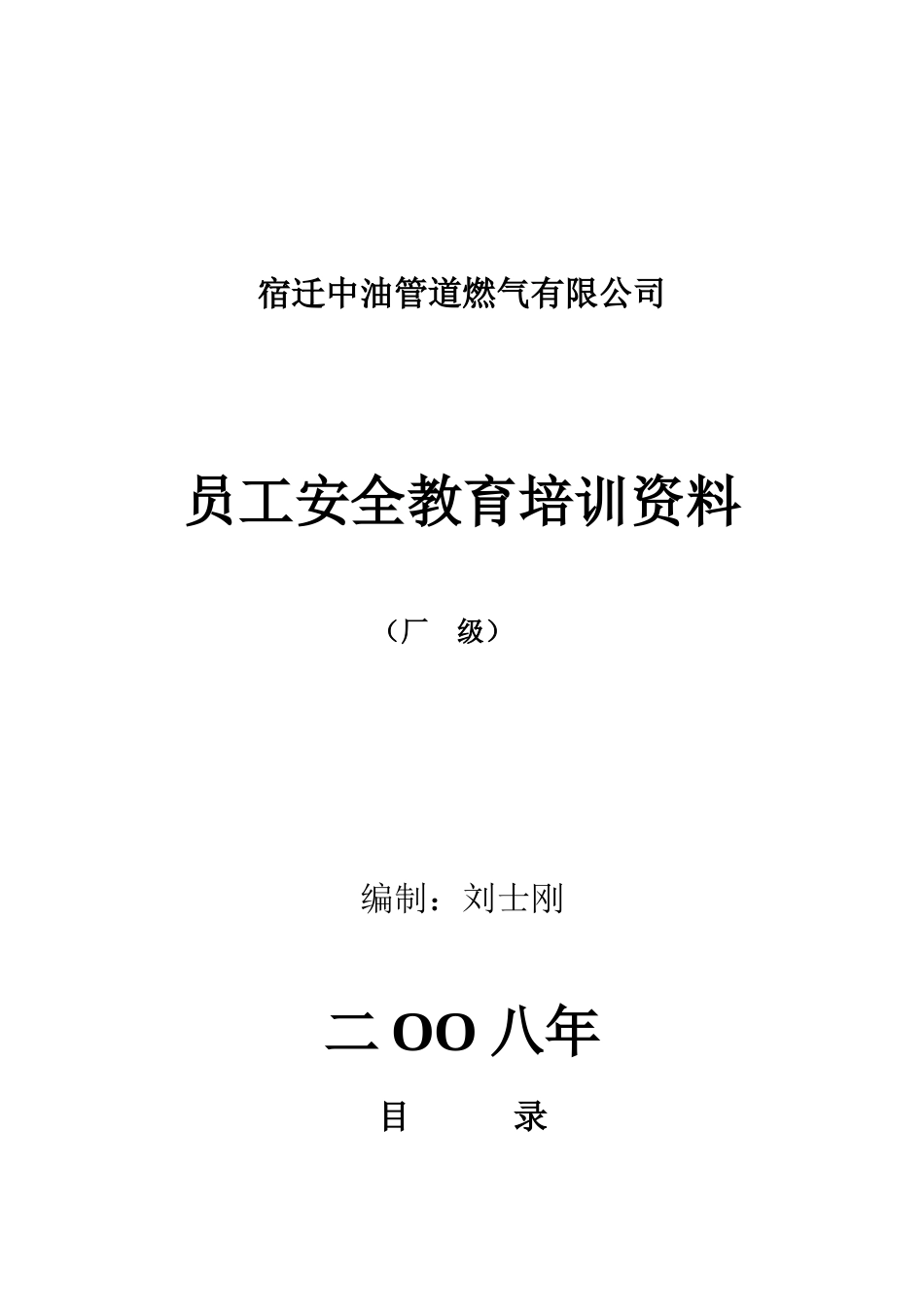 宿迁中油管道燃气有限公司

员工安全教育培训资料

（厂　级）

编制：刘士刚

二OO八年

目　　录